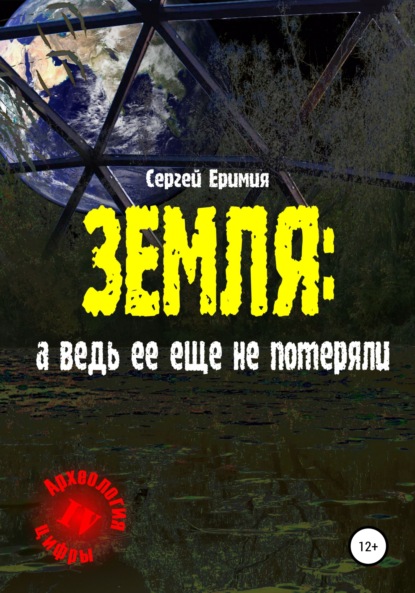 Сергей Еримия

ЗЕМЛЯ:

а ведь ее еще не потеряли

Археология
IV
цифры

12+